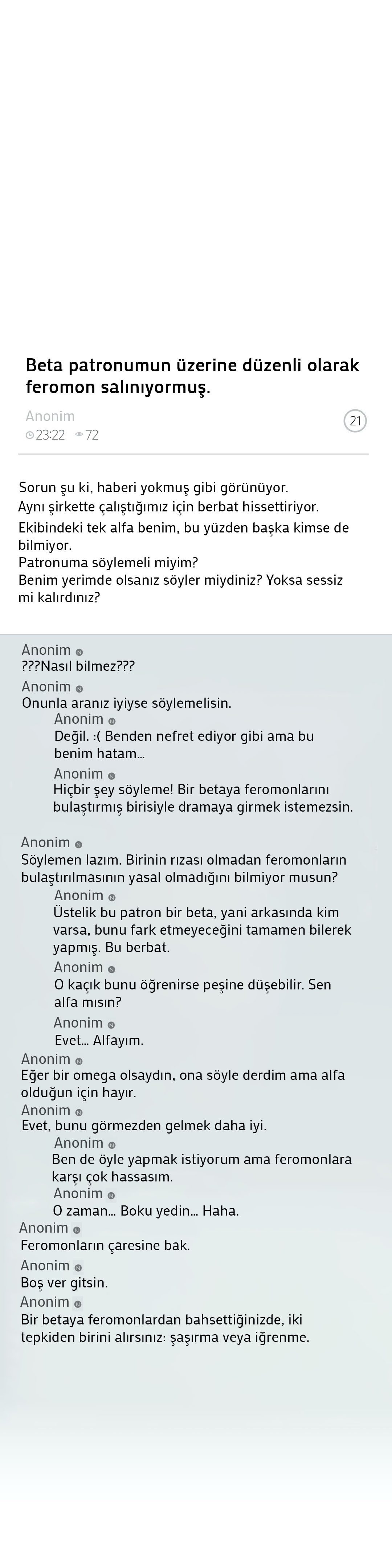 Beta patronumun üzerine düzenli olarak feromon salınıyormuş.

Anonim
23:22 72
21

Sorun şu ki, haberi yokmuş gibi görünüyor.
Aynı şirkette çalıştığımız için berbat hissettiriyor.
Ekibindeki tek alfa benim, bu yüzden başka kimse de bilmiyor.
Patronuma söylemeli miyim?
Benim yerimde olsanız söyler miydiniz? Yoksa sessiz mi kalırdınız?

Anonim
???Nasıl bilmez???
Anonim
Onunla aranız iyiyse söylemelisin.
Anonim
Değil. :( Benden nefret ediyor gibi ama bu benim hatam...
Anonim
Hiçbir şey söyleme! Bir betaya feromonlarını bulaştırmış birisiyle dramaya girmek istemezsin.

Anonim
Söylemen lazım. Birinin rızası olmadan feromonların bulaştırılmasının yasal olmadığını bilmiyor musun?
Anonim
Üstelik bu patron bir beta, yani arkasında kim varsa, bunu fark etmeyeceğini tamamen bilerek yapmış. Bu berbat.
Anonim
O kaçık bunu öğrenirse peşine düşebilir. Sen alfa mısın?
Anonim
Evet... Alfayım.
Anonim
Eğer bir omega olsaydın, ona söyle derdim ama alfa olduğun için hayır.
Anonim
Evet, bunu görmezden gelmek daha iyi.
Anonim
Ben de öyle yapmak istiyorum ama feromonlara karşı çok hassasım.
Anonim
O zaman... Boku yedin... Haha.
Anonim
Feromonların çaresine bak.
Anonim
Boş ver gitsin.
Anonim
Bir betaya feromonlardan bahsettiğinizde, iki tepkiden birini alırsınız: şaşırma veya iğrenme.